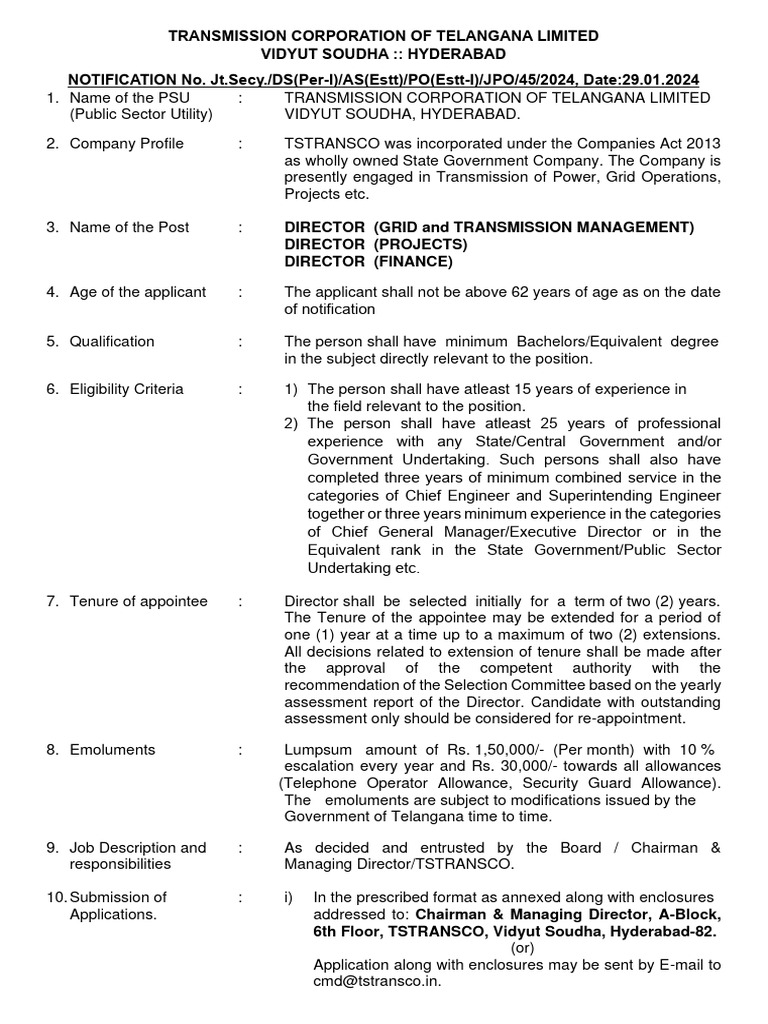 TRANSMISSION CORPORATION OF TELANGANA LIMITED
VIDYUT SOUDHA :: HYDERABAD

NOTIFICATION No. Jt.Secy./DS(Per-I)/AS(Estt)/PO(Estt-I)/JPO/45/2024, Date:29.01.2024

1. Name of the PSU (Public Sector Utility) : TRANSMISSION CORPORATION OF TELANGANA LIMITED VIDYUT SOUDHA, HYDERABAD.

2. Company Profile : TSTRANSCO was incorporated under the Companies Act 2013 as wholly owned State Government Company. The Company is presently engaged in Transmission of Power, Grid Operations, Projects etc.

3. Name of the Post : DIRECTOR (GRID and TRANSMISSION MANAGEMENT)
DIRECTOR (PROJECTS)
DIRECTOR (FINANCE)

4. Age of the applicant : The applicant shall not be above 62 years of age as on the date of notification

5. Qualification : The person shall have minimum Bachelors/Equivalent degree in the subject directly relevant to the position.

6. Eligibility Criteria : 1) The person shall have atleast 15 years of experience in the field relevant to the position.
2) The person shall have atleast 25 years of professional experience with any State/Central Government and/or Government Undertaking. Such persons shall also have completed three years of minimum combined service in the categories of Chief Engineer and Superintending Engineer together or three years minimum experience in the categories of Chief General Manager/Executive Director or in the Equivalent rank in the State Government/Public Sector Undertaking etc.

7. Tenure of appointee : Director shall be selected initially for a term of two (2) years. The Tenure of the appointee may be extended for a period of one (1) year at a time up to a maximum of two (2) extensions. All decisions related to extension of tenure shall be made after the approval of the competent authority with the recommendation of the Selection Committee based on the yearly assessment report of the Director. Candidate with outstanding assessment only should be considered for re-appointment.

8. Emoluments : Lumpsum amount of Rs. 1,50,000/- (Per month) with 10 % escalation every year and Rs. 30,000/- towards all allowances (Telephone Operator Allowance, Security Guard Allowance). The emoluments are subject to modifications issued by the Government of Telangana time to time.

9. Job Description and responsibilities : As decided and entrusted by the Board / Chairman & Managing Director/TSTRANSCO.

10. Submission of Applications. : i) In the prescribed format as annexed along with enclosures addressed to: Chairman & Managing Director, A-Block, 6th Floor, TSTRANSCO, Vidyut Soudha, Hyderabad-82.
(or)
Application along with enclosures may be sent by E-mail to cmd@tstransco.in.